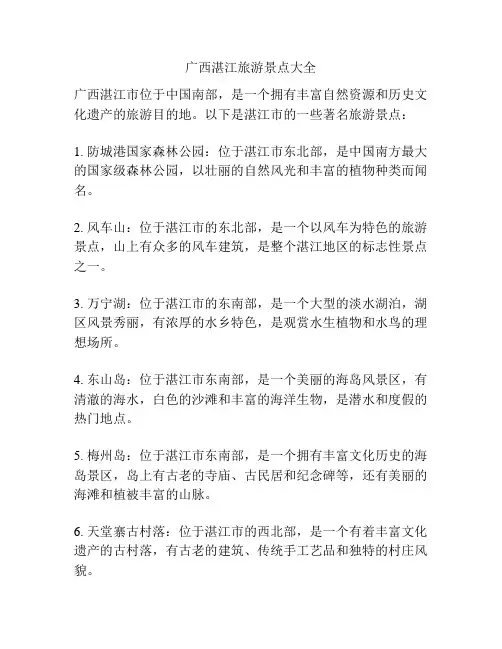 广西湛江旅游景点大全

广西湛江市位于中国南部，是一个拥有丰富自然资源和历史文化遗产的旅游目的地。以下是湛江市的一些著名旅游景点：

1. 防城港国家森林公园：位于湛江市东北部，是中国南方最大的国家级森林公园，以壮丽的自然风光和丰富的植物种类而闻名。

2. 风车山：位于湛江市的东北部，是一个以风车为特色的旅游景点，山上有众多的风车建筑，是整个湛江地区的标志性景点之一。

3. 万宁湖：位于湛江市的东南部，是一个大型的淡水湖泊，湖区风景秀丽，有浓厚的水乡特色，是观赏水生植物和水鸟的理想场所。

4. 东山岛：位于湛江市东南部，是一个美丽的海岛风景区，有清澈的海水，白色的沙滩和丰富的海洋生物，是潜水和度假的热门地点。

5. 梅州岛：位于湛江市东南部，是一个拥有丰富文化历史的海岛景区，岛上有古老的寺庙、古民居和纪念碑等，还有美丽的海滩和植被丰富的山脉。

6. 天堂寨古村落：位于湛江市的西北部，是一个有着丰富文化遗产的古村落，有古老的建筑、传统手工艺品和独特的村庄风貌。